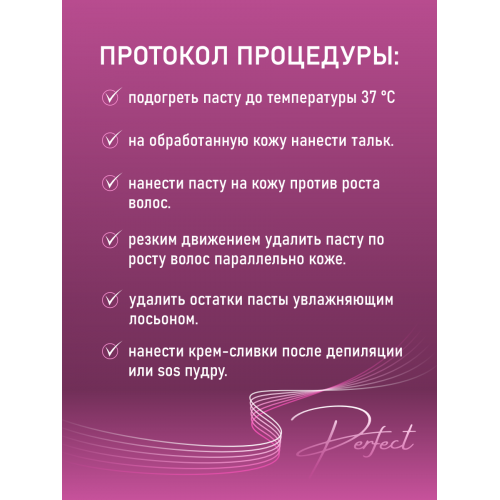 ПРОТОКОЛ ПРОЦЕДУРЫ:

подогреть пасту до температуры 37 °C

на обработанную кожу нанести тальк.

нанести пасту на кожу против роста волос.

резким движением удалить пасту по росту волос параллельно коже.

удалить остатки пасты увлажняющим лосьоном.

нанести крем-сливки после депиляции или sos пудру.

Perfect